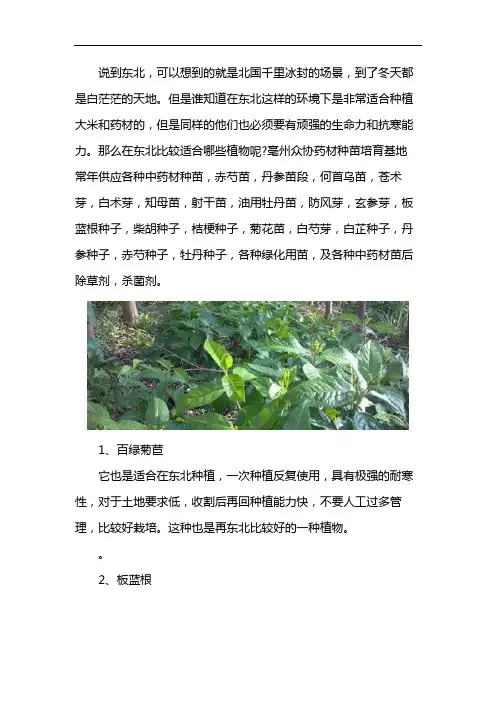 说到东北，可以想到的就是北国千里冰封的场景，到了冬天都是白茫茫的天地。但是谁知道在东北这样的环境下是非常适合种植大米和药材的，但是同样的他们也必须要有顽强的生命力和抗寒能力。那么在东北比较适合哪些植物呢?亳州众协药材种苗培育基地常年供应各种中药材种苗，赤芍苗，丹参苗段，何首乌苗，苍术芽，白术芽，知母苗，射干苗，油用牡丹苗，防风芽，玄参芽，板蓝根种子，柴胡种子，桔梗种子，菊花苗，白芍芽，白芷种子，丹参种子，赤芍种子，牡丹种子，各种绿化用苗，及各种中药材苗后除草剂，杀菌剂。

1、百绿菊苣

它也是适合在东北种植，一次种植反复使用，具有极强的耐寒性，对于土地要求低，收割后再回种植能力快，不要人工过多管理，比较好栽培。这种也是再东北比较好的一种植物。

。

2、板蓝根